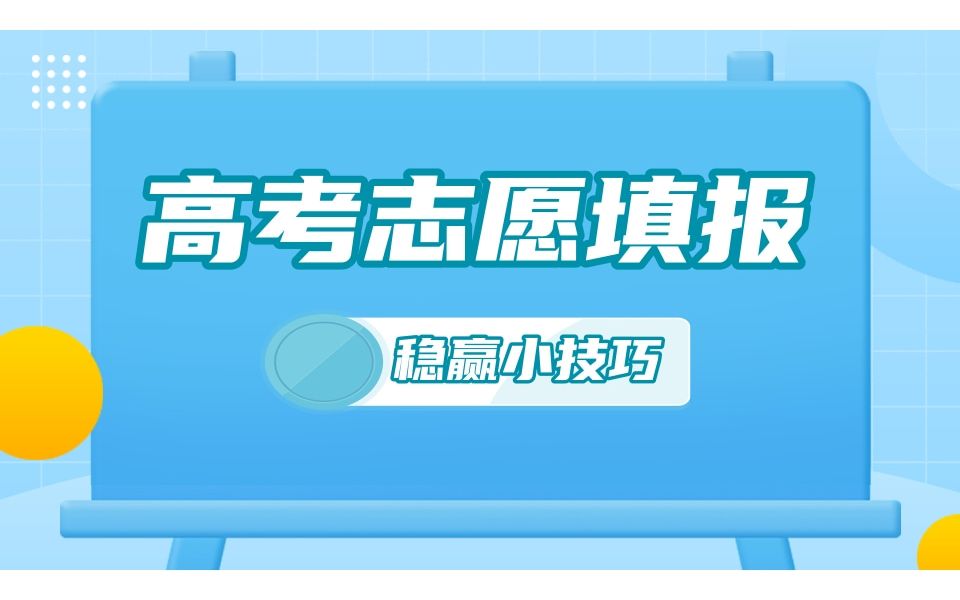 高考志愿填报

稳赢小技巧